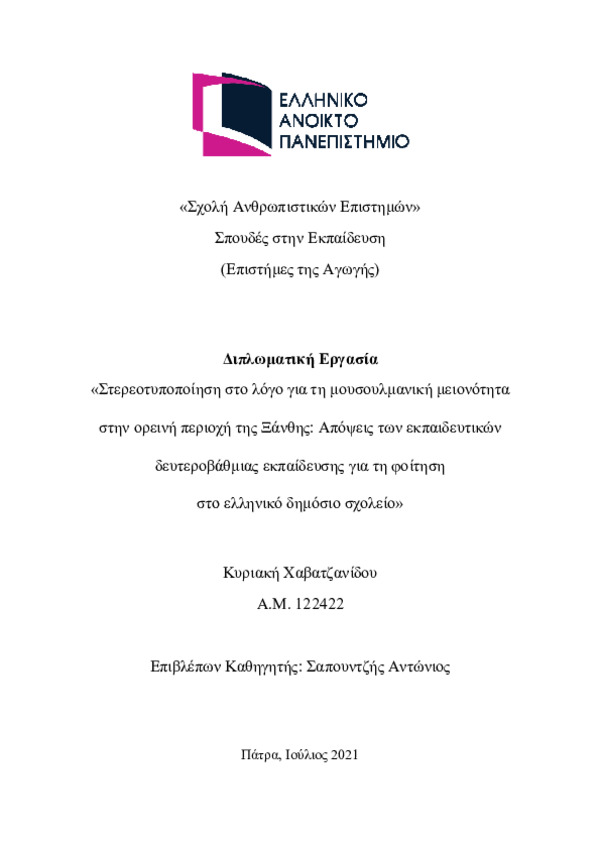 ΕΛΛΗΝΙΚΟ
ΑΝΟΙΚΤΟ
ΠΑΝΕΠΙΣΤΗΜΙΟ

«Σχολή Ανθρωπιστικών Επιστημών»
Σπουδές στην Εκπαίδευση
(Επιστήμες της Αγωγής)

Διπλωματική Εργασία
«Στερεοτυποποίηση στο λόγο για τη μουσουλμανική μειονότητα στην ορεινή περιοχή της Ξάνθης: Απόψεις των εκπαιδευτικών δευτεροβάθμιας εκπαίδευσης για τη φοίτηση στο ελληνικό δημόσιο σχολείο»

Κυριακή Χαβατζανίδου
Α.Μ. 122422

Επιβλέπων Καθηγητής: Σαπουντζής Αντώνιος

Πάτρα, Ιούλιος 2021